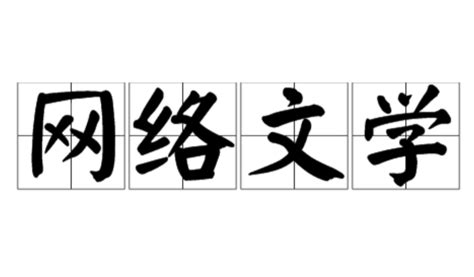 网络文学